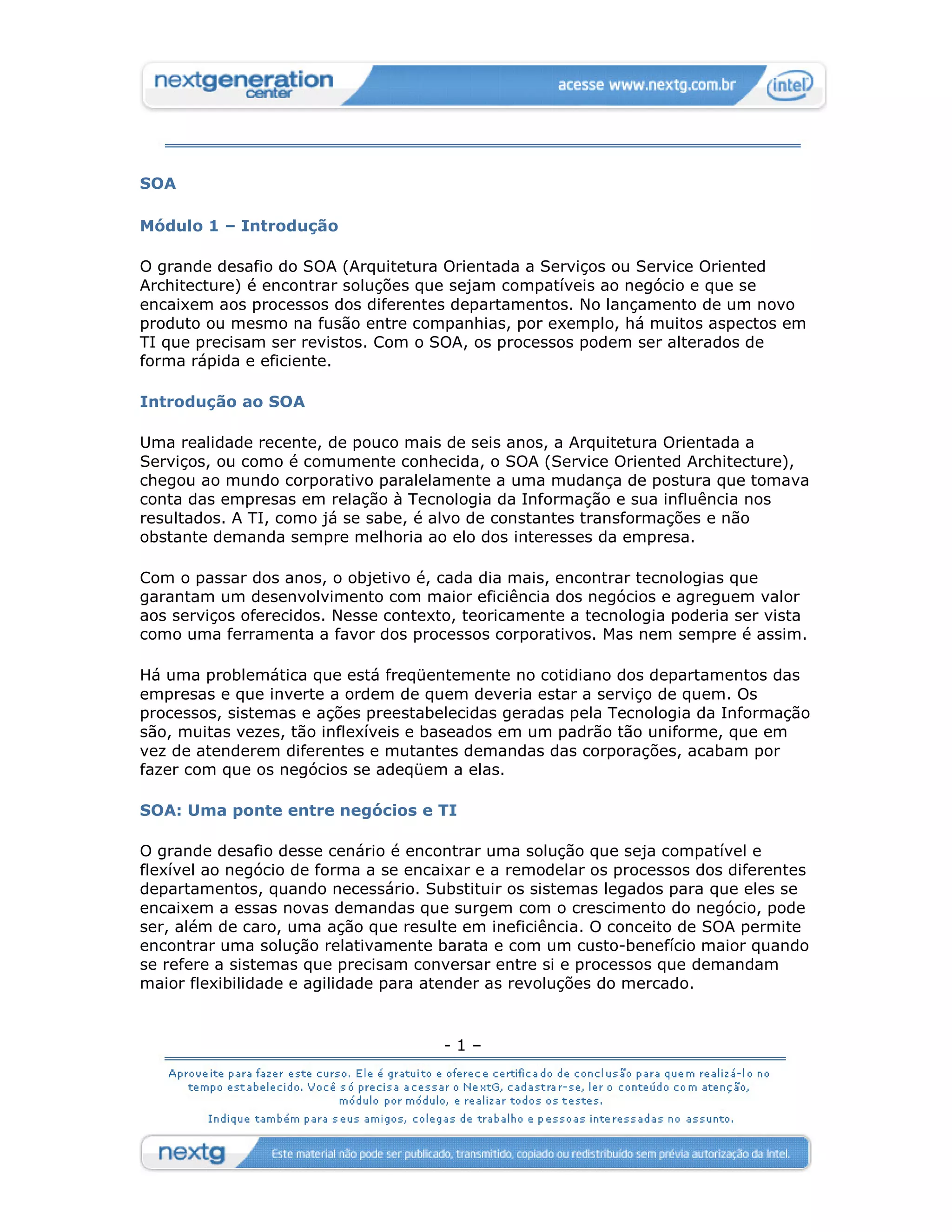 nextgeneration center

acesse www.nextg.com.br

intel

SOA

Módulo 1 – Introdução

O grande desafio do SOA (Arquitetura Orientada a Serviços ou Service Oriented Architecture) é encontrar soluções que sejam compatíveis ao negócio e que se encaixem aos processos dos diferentes departamentos. No lançamento de um novo produto ou mesmo na fusão entre companhias, por exemplo, há muitos aspectos em TI que precisam ser revistos. Com o SOA, os processos podem ser alterados de forma rápida e eficiente.

Introdução ao SOA

Uma realidade recente, de pouco mais de seis anos, a Arquitetura Orientada a Serviços, ou como é comumente conhecida, o SOA (Service Oriented Architecture), chegou ao mundo corporativo paralelamente a uma mudança de postura que tomava conta das empresas em relação à Tecnologia da Informação e sua influência nos resultados. A TI, como já se sabe, é alvo de constantes transformações e não obstante demanda sempre melhoria ao elo dos interesses da empresa.

Com o passar dos anos, o objetivo é, cada dia mais, encontrar tecnologias que garantam um desenvolvimento com maior eficiência dos negócios e agreguem valor aos serviços oferecidos. Nesse contexto, teoricamente a tecnologia poderia ser vista como uma ferramenta a favor dos processos corporativos. Mas nem sempre é assim.

Há uma problemática que está freqüentemente no cotidiano dos departamentos das empresas e que inverte a ordem de quem deveria estar a serviço de quem. Os processos, sistemas e ações preestabelecidas geradas pela Tecnologia da Informação são, muitas vezes, tão inflexíveis e baseados em um padrão tão uniforme, que em vez de atenderem diferentes e mutantes demandas das corporações, acabam por fazer com que os negócios se adeqüem a elas.

SOA: Uma ponte entre negócios e TI

O grande desafio desse cenário é encontrar uma solução que seja compatível e flexível ao negócio de forma a se encaixar e a remodelar os processos dos diferentes departamentos, quando necessário. Substituir os sistemas legados para que eles se encaixem a essas novas demandas que surgem com o crescimento do negócio, pode ser, além de caro, uma ação que resulte em ineficiência. O conceito de SOA permite encontrar uma solução relativamente barata e com um custo-benefício maior quando se refere a sistemas que precisam conversar entre si e processos que demandam maior flexibilidade e agilidade para atender as revoluções do mercado.

- 1 –

Aproveite para fazer este curso. Ele é gratuito e oferece certificado de conclusão para quem realizá-lo no tempo estabelecido. Você só precisa acessar o NextG, cadastrar-se, ler o conteúdo com atenção, módulo por módulo, e realizar todos os testes.

Indique também para seus amigos, colegas de trabalho e pessoas interessadas no assunto.

nextg

Este material não pode ser publicado, transmitido, copiado ou redistribuído sem prévia autorização da Intel.